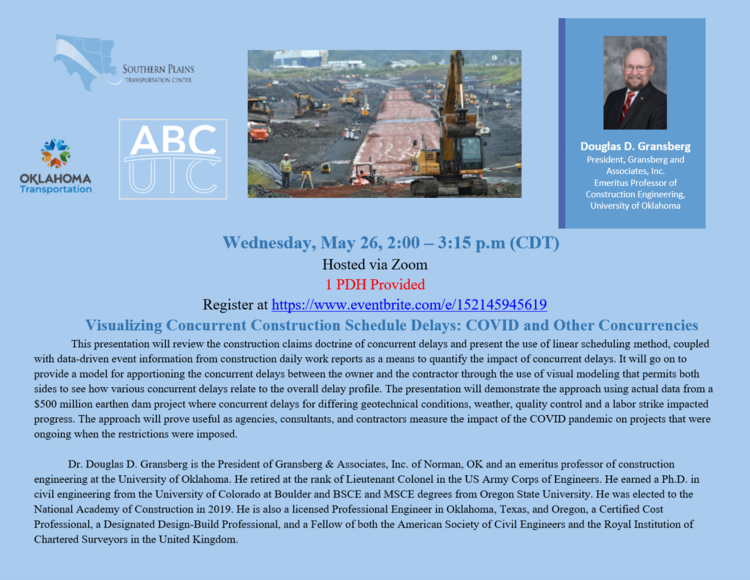 SOUTHERN PLAINS
TRANSPORTATION CENTER

OKLAHOMA
Transportation

ABC
UTC

Douglas D. Gransberg
President, Gransberg and Associates, Inc.
Emeritus Professor of Construction Engineering, University of Oklahoma

Wednesday, May 26, 2:00 – 3:15 p.m (CDT)
Hosted via Zoom
1 PDH Provided
Register at https://www.eventbrite.com/e/152145945619
Visualizing Concurrent Construction Schedule Delays: COVID and Other Concurrencies

This presentation will review the construction claims doctrine of concurrent delays and present the use of linear scheduling method, coupled with data-driven event information from construction daily work reports as a means to quantify the impact of concurrent delays. It will go on to provide a model for apportioning the concurrent delays between the owner and the contractor through the use of visual modeling that permits both sides to see how various concurrent delays relate to the overall delay profile. The presentation will demonstrate the approach using actual data from a $500 million earthen dam project where concurrent delays for differing geotechnical conditions, weather, quality control and a labor strike impacted progress. The approach will prove useful as agencies, consultants, and contractors measure the impact of the COVID pandemic on projects that were ongoing when the restrictions were imposed.

Dr. Douglas D. Gransberg is the President of Gransberg & Associates, Inc. of Norman, OK and an emeritus professor of construction engineering at the University of Oklahoma. He retired at the rank of Lieutenant Colonel in the US Army Corps of Engineers. He earned a Ph.D. in civil engineering from the University of Colorado at Boulder and BSCE and MSCE degrees from Oregon State University. He was elected to the National Academy of Construction in 2019. He is also a licensed Professional Engineer in Oklahoma, Texas, and Oregon, a Certified Cost Professional, a Designated Design-Build Professional, and a Fellow of both the American Society of Civil Engineers and the Royal Institution of Chartered Surveyors in the United Kingdom.